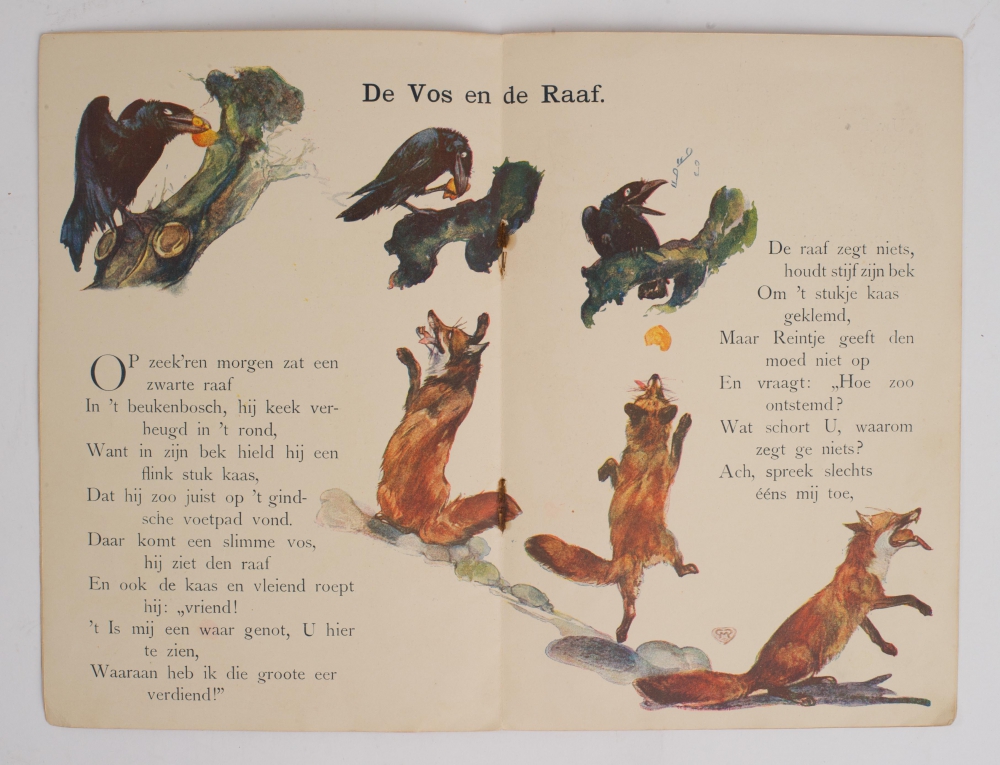 De Vos en de Raaf.

OP zeek'ren morgen zat een zwarte raaf
In 't beukenbosch, hij keek verheugd in 't rond,
Want in zijn bek hield hij een flink stuk kaas,
Dat hij zoo juist op 't gindsche voetpad vond.
Daar komt een slimme vos, hij ziet den raaf
En ook de kaas en vleiend roept hij: „vriend!
't Is mij een waar genot, U hier te zien,
Waaraan heb ik die groote eer verdiend!"

De raaf zegt niets, houdt stijf zijn bek
Om 't stukje kaas geklemd,
Maar Reintje geeft den moed niet op
En vraagt: „Hoe zoo ontstemd?
Wat schort U, waarom zegt ge niets?
Ach, spreek slechts ééns mij toe,